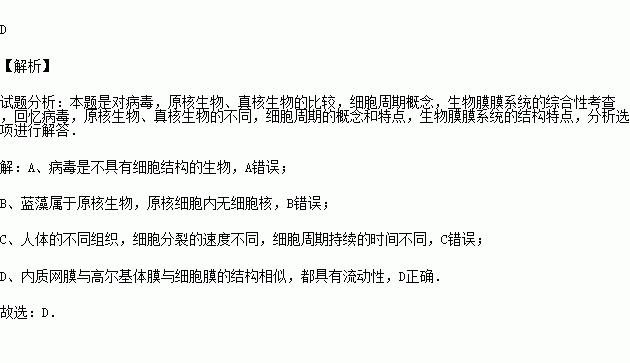 D

【解析】

试题分析：本题是对病毒，原核生物、真核生物的比较，细胞周期概念，生物膜膜系统的综合性考查，回忆病毒，原核生物、真核生物的不同，细胞周期的概念和特点，生物膜膜系统的结构特点，分析选项进行解答．

解：A、病毒是不具有细胞结构的生物，A错误；

B、蓝藻属于原核生物，原核细胞内无细胞核，B错误；

C、人体的不同组织，细胞分裂的速度不同，细胞周期持续的时间不同，C错误；

D、内质网膜与高尔基体膜与细胞膜的结构相似，都具有流动性，D正确．

故选：D．